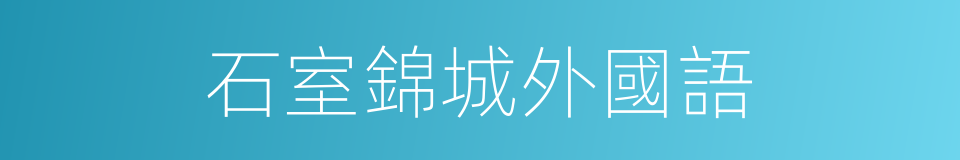 石室錦城外國語